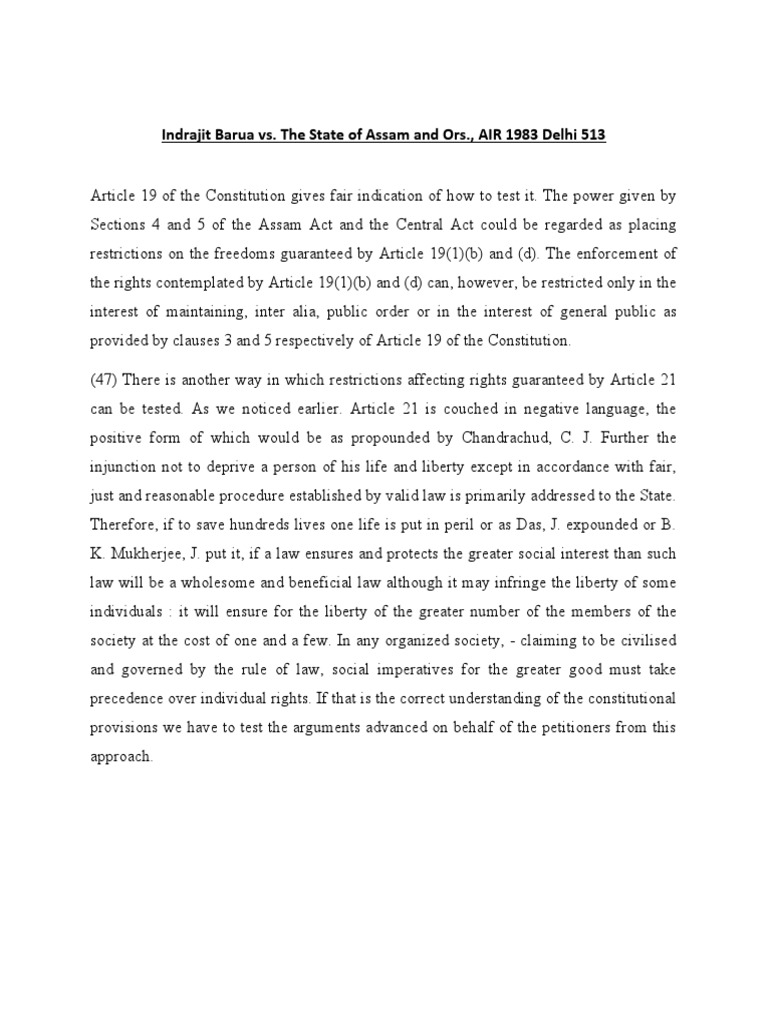 Indrajit Barua vs. The State of Assam and Ors., AIR 1983 Delhi 513

Article 19 of the Constitution gives fair indication of how to test it. The power given by Sections 4 and 5 of the Assam Act and the Central Act could be regarded as placing restrictions on the freedoms guaranteed by Article 19(1)(b) and (d). The enforcement of the rights contemplated by Article 19(1)(b) and (d) can, however, be restricted only in the interest of maintaining, inter alia, public order or in the interest of general public as provided by clauses 3 and 5 respectively of Article 19 of the Constitution.

(47) There is another way in which restrictions affecting rights guaranteed by Article 21 can be tested. As we noticed earlier. Article 21 is couched in negative language, the positive form of which would be as propounded by Chandrachud, C. J. Further the injunction not to deprive a person of his life and liberty except in accordance with fair, just and reasonable procedure established by valid law is primarily addressed to the State. Therefore, if to save hundreds lives one life is put in peril or as Das, J. expounded or B. K. Mukherjee, J. put it, if a law ensures and protects the greater social interest than such law will be a wholesome and beneficial law although it may infringe the liberty of some individuals : it will ensure for the liberty of the greater number of the members of the society at the cost of one and a few. In any organized society, - claiming to be civilised and governed by the rule of law, social imperatives for the greater good must take precedence over individual rights. If that is the correct understanding of the constitutional provisions we have to test the arguments advanced on behalf of the petitioners from this approach.